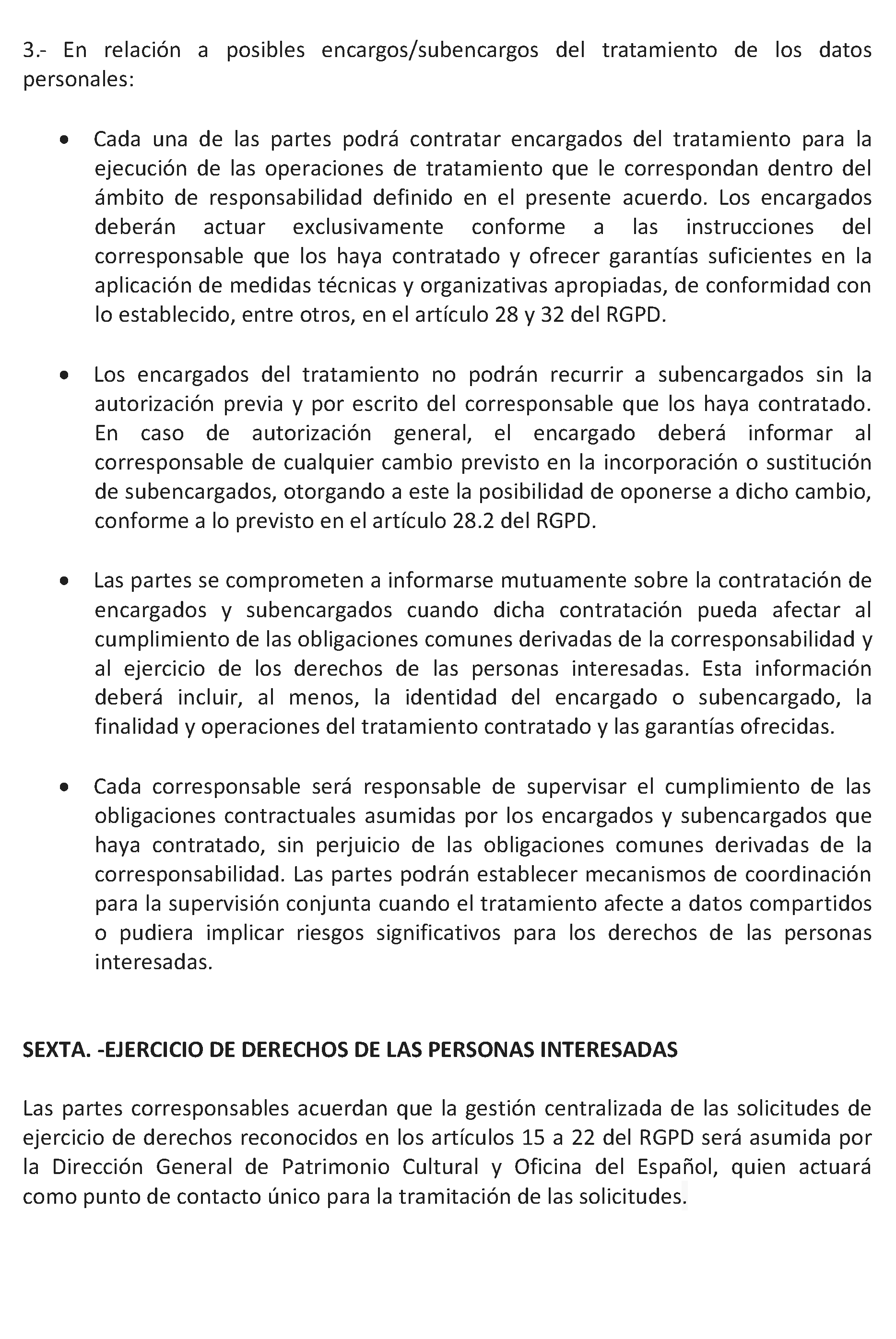 3.- En relación a posibles encargos/subencargos del tratamiento de los datos personales:

• Cada una de las partes podrá contratar encargados del tratamiento para la ejecución de las operaciones de tratamiento que le correspondan dentro del ámbito de responsabilidad definido en el presente acuerdo. Los encargados deberán actuar exclusivamente conforme a las instrucciones del corresponsable que los haya contratado y ofrecer garantías suficientes en la aplicación de medidas técnicas y organizativas apropiadas, de conformidad con lo establecido, entre otros, en el artículo 28 y 32 del RGPD.

• Los encargados del tratamiento no podrán recurrir a subencargados sin la autorización previa y por escrito del corresponsable que los haya contratado. En caso de autorización general, el encargado deberá informar al corresponsable de cualquier cambio previsto en la incorporación o sustitución de subencargados, otorgando a este la posibilidad de oponerse a dicho cambio, conforme a lo previsto en el artículo 28.2 del RGPD.

• Las partes se comprometen a informarse mutuamente sobre la contratación de encargados y subencargados cuando dicha contratación pueda afectar al cumplimiento de las obligaciones comunes derivadas de la corresponsabilidad y al ejercicio de los derechos de las personas interesadas. Esta información deberá incluir, al menos, la identidad del encargado o subencargado, la finalidad y operaciones del tratamiento contratado y las garantías ofrecidas.

• Cada corresponsable será responsable de supervisar el cumplimiento de las obligaciones contractuales asumidas por los encargados y subencargados que haya contratado, sin perjuicio de las obligaciones comunes derivadas de la corresponsabilidad. Las partes podrán establecer mecanismos de coordinación para la supervisión conjunta cuando el tratamiento afecte a datos compartidos o pudiera implicar riesgos significativos para los derechos de las personas interesadas.

SEXTA. -EJERCICIO DE DERECHOS DE LAS PERSONAS INTERESADAS

Las partes corresponsables acuerdan que la gestión centralizada de las solicitudes de ejercicio de derechos reconocidos en los artículos 15 a 22 del RGPD será asumida por la Dirección General de Patrimonio Cultural y Oficina del Español, quien actuará como punto de contacto único para la tramitación de las solicitudes.